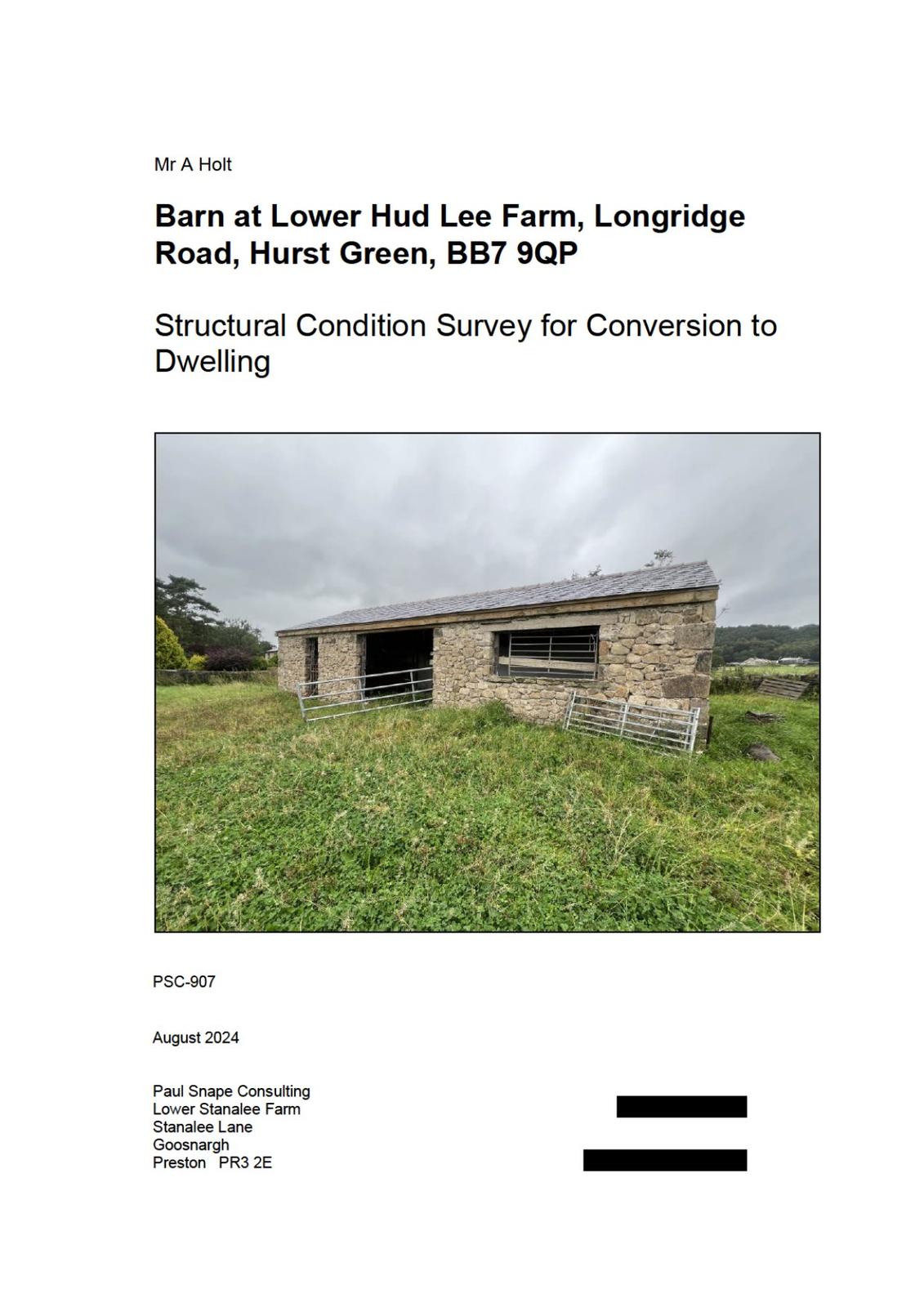 Mr A Holt

Barn at Lower Hud Lee Farm, Longridge Road, Hurst Green, BB7 9QP

Structural Condition Survey for Conversion to Dwelling

PSC-907

August 2024

Paul Snape Consulting
Lower Stanalee Farm
Stanalee Lane
Goosnargh
Preston PR3 2E